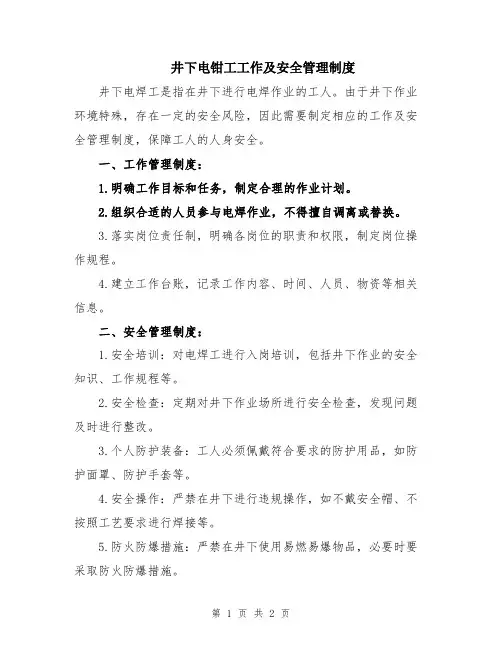 井下电钳工工作及安全管理制度

井下电焊工是指在井下进行电焊作业的工人。由于井下作业环境特殊，存在一定的安全风险，因此需要制定相应的工作及安全管理制度，保障工人的人身安全。

一、工作管理制度：

1.明确工作目标和任务，制定合理的作业计划。

2.组织合适的人员参与电焊作业，不得擅自调离或替换。

3.落实岗位责任制，明确各岗位的职责和权限，制定岗位操作规程。

4.建立工作台账，记录工作内容、时间、人员、物资等相关信息。

二、安全管理制度：

1.安全培训：对电焊工进行入岗培训，包括井下作业的安全知识、工作规程等。

2.安全检查：定期对井下作业场所进行安全检查，发现问题及时进行整改。

3.个人防护装备：工人必须佩戴符合要求的防护用品，如防护面罩、防护手套等。

4.安全操作：严禁在井下进行违规操作，如不戴安全帽、不按照工艺要求进行焊接等。

5.防火防爆措施：严禁在井下使用易燃易爆物品，必要时要采取防火防爆措施。

第 1 页 共 2 页